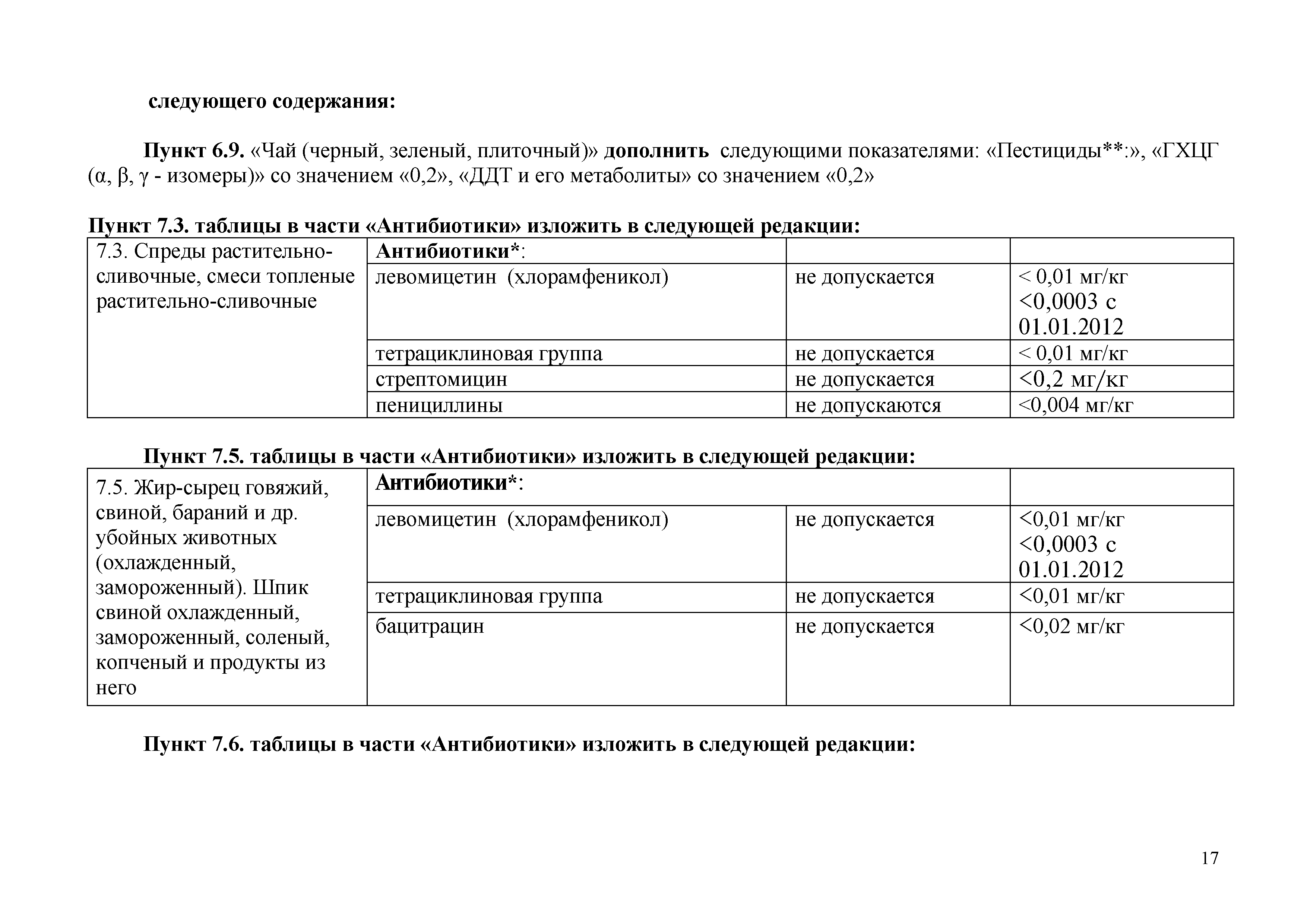 следующего содержания:

Пункт 6.9. «Чай (черный, зеленый, плиточный)» дополнить следующими показателями: «Пестициды**:», «ГХЦГ (α, β, γ - изомеры)» со значением «0,2», «ДДТ и его метаболиты» со значением «0,2»

Пункт 7.3. таблицы в части «Антибиотики» изложить в следующей редакции:

| 7.3. Спреды растительно-сливочные, смеси топленые растительно-сливочные | Антибиотики*: | | |
|---|---|---|---|
| | левомицетин (хлорамфеникол) | не допускается | < 0,01 мг/кг <0,0003 с 01.01.2012 |
| | тетрациклиновая группа | не допускается | < 0,01 мг/кг |
| | стрептомицин | не допускается | <0,2 мг/кг |
| | пенициллины | не допускаются | <0,004 мг/кг |

Пункт 7.5. таблицы в части «Антибиотики» изложить в следующей редакции:

| 7.5. Жир-сырец говяжий, свиной, бараний и др. убойных животных (охлажденный, замороженный). Шпик свиной охлажденный, замороженный, соленый, копченый и продукты из него | Антибиотики*: | | |
|---|---|---|---|
| | левомицетин (хлорамфеникол) | не допускается | <0,01 мг/кг <0,0003 с 01.01.2012 |
| | тетрациклиновая группа | не допускается | <0,01 мг/кг |
| | бацитрацин | не допускается | <0,02 мг/кг |

Пункт 7.6. таблицы в части «Антибиотики» изложить в следующей редакции:

17